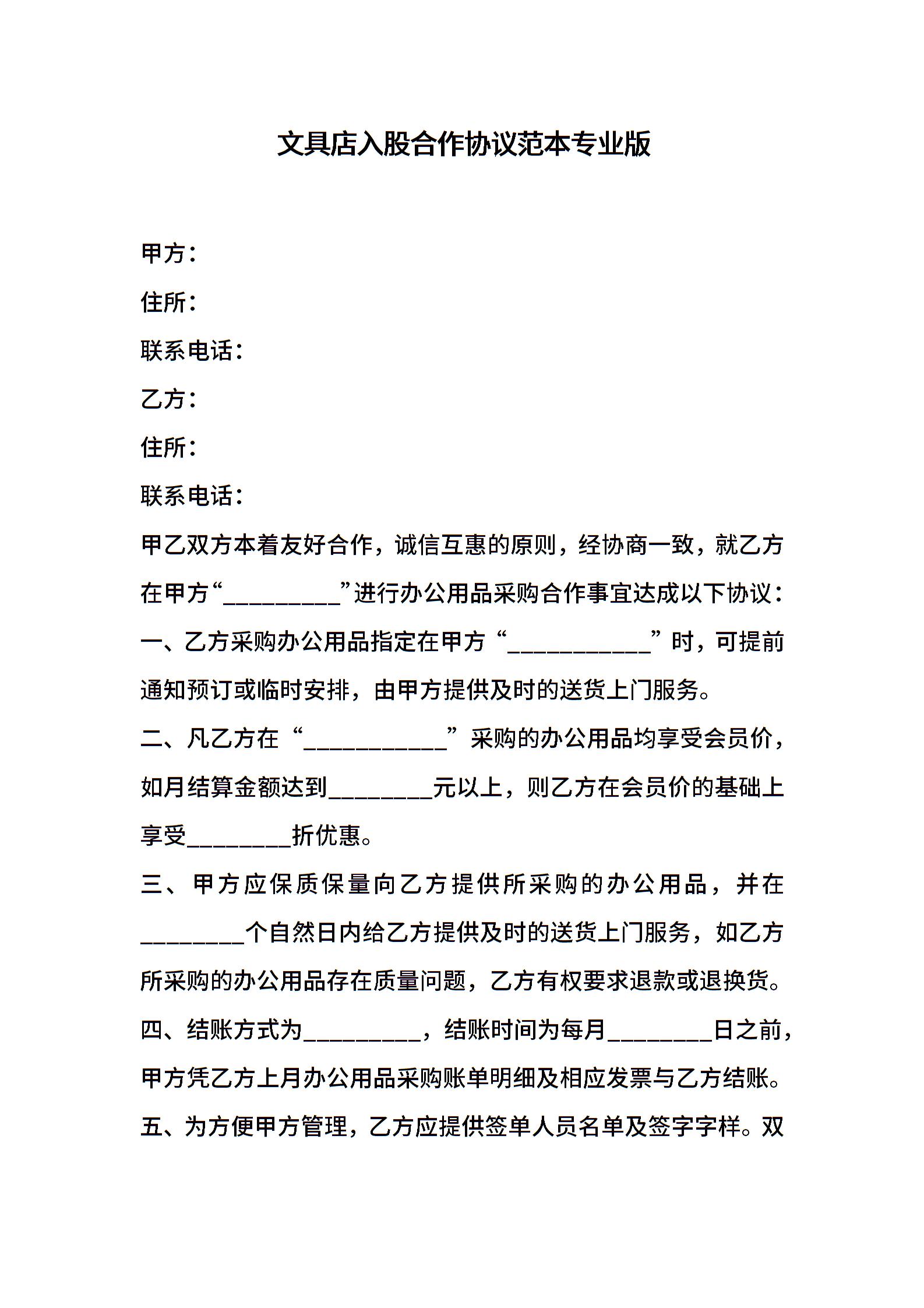 文具店入股合作协议范本专业版

甲方：

住所：

联系电话：

乙方：

住所：

联系电话：

甲乙双方本着友好合作，诚信互惠的原则，经协商一致，就乙方在甲方“__________”进行办公用品采购合作事宜达成以下协议：

一、乙方采购办公用品指定在甲方“____________”时，可提前通知预订或临时安排，由甲方提供及时的送货上门服务。

二、凡乙方在“____________”采购的办公用品均享受会员价，如月结算金额达到_________元以上，则乙方在会员价的基础上享受_________折优惠。

三、甲方应保质保量向乙方提供所采购的办公用品，并在_________个自然日内给乙方提供及时的送货上门服务，如乙方所采购的办公用品存在质量问题，乙方有权要求退款或退换货。

四、结账方式为__________，结账时间为每月_________日之前，甲方凭乙方上月办公用品采购账单明细及相应发票与乙方结账。

五、为方便甲方管理，乙方应提供签单人员名单及签字字样。双